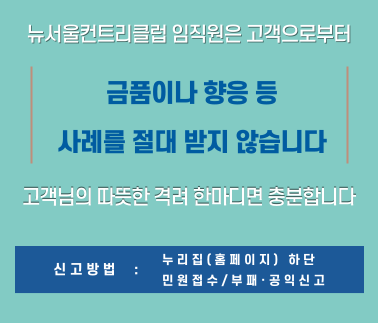 뉴서울컨트리클럽 임직원은 고객으로부터

금품이나 향응 등

사례를 절대 받지 않습니다

고객님의 따뜻한 격려 한마디면 충분합니다

신고방법 : 누리집(홈페이지) 하단
민원접수/부패·공익신고